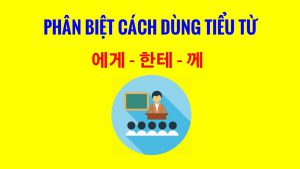 PHÂN BIỆT CÁCH DÙNG TIỂU TỪ

에게 - 한테 - 께